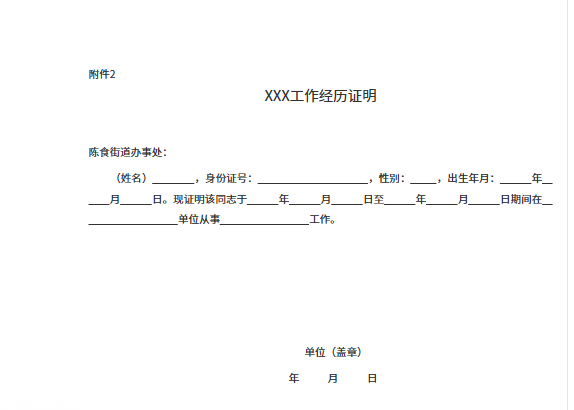 附件2

XXX工作经历证明

陈食街道办事处：

（姓名）____，身份证号：____，性别：____，出生年月：____年____月____日。现证明该同志于____年____月____日至____年____月____日期间在____单位从事____工作。

单位（盖章）

年 月 日